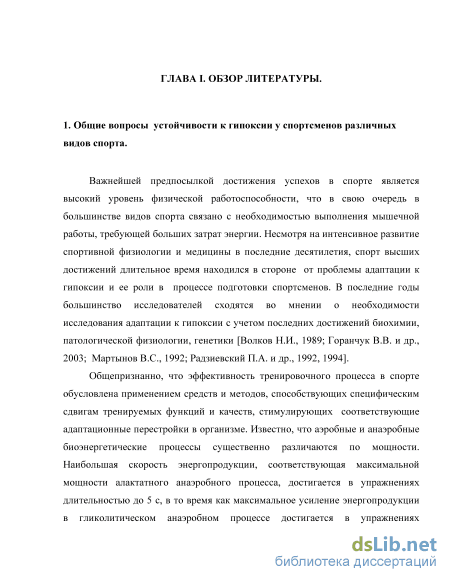 ГЛАВА I. ОБЗОР ЛИТЕРАТУРЫ.

1. Общие вопросы устойчивости к гипоксии у спортсменов различных видов спорта.

Важнейшей предпосылкой достижения успехов в спорте является высокий уровень физической работоспособности, что в свою очередь в большинстве видов спорта связано с необходимостью выполнения мышечной работы, требующей больших затрат энергии. Несмотря на интенсивное развитие спортивной физиологии и медицины в последние десятилетия, спорт высших достижений длительное время находился в стороне от проблемы адаптации к гипоксии и ее роли в процессе подготовки спортсменов. В последние годы большинство исследователей сходятся во мнении о необходимости исследования адаптации к гипоксии с учетом последних достижений биохимии, патологической физиологии, генетики [Волков Н.И., 1989; Горанчук В.В. и др., 2003; Мартынов В.С., 1992; Радзиевский П.А. и др., 1992, 1994].

Общепризнанно, что эффективность тренировочного процесса в спорте обусловлена применением средств и методов, способствующих специфическим сдвигам тренируемых функций и качеств, стимулирующих соответствующие адаптационные перестройки в организме. Известно, что аэробные и анаэробные биоэнергетические процессы существенно различаются по мощности. Наибольшая скорость энергопродукции, соответствующая максимальной мощности алактатного анаэробного процесса, достигается в упражнениях длительностью до 5 с, в то время как максимальное усиление энергопродукции в гликолитическом анаэробном процессе достигается в упражнениях

dsLib.net
библиотека диссертаций